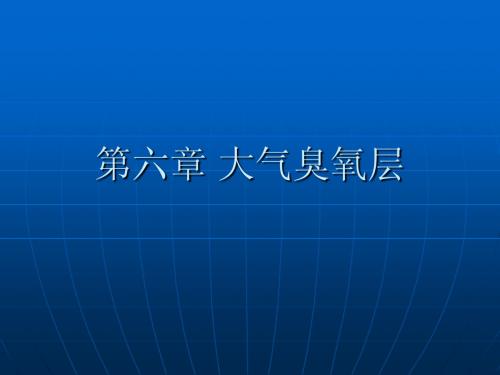 第六章 大气臭氧层